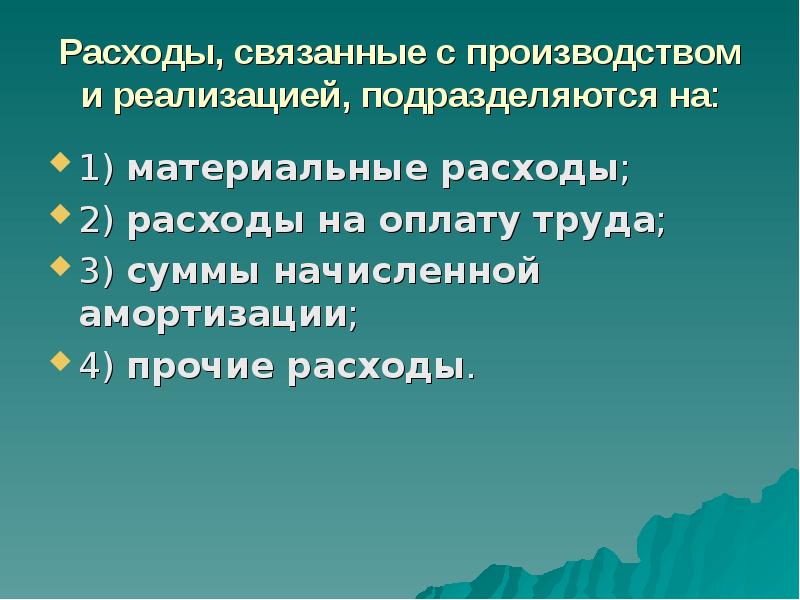 Расходы, связанные с производством и реализацией, подразделяются на:

1) материальные расходы;

2) расходы на оплату труда;

3) суммы начисленной амортизации;

4) прочие расходы.